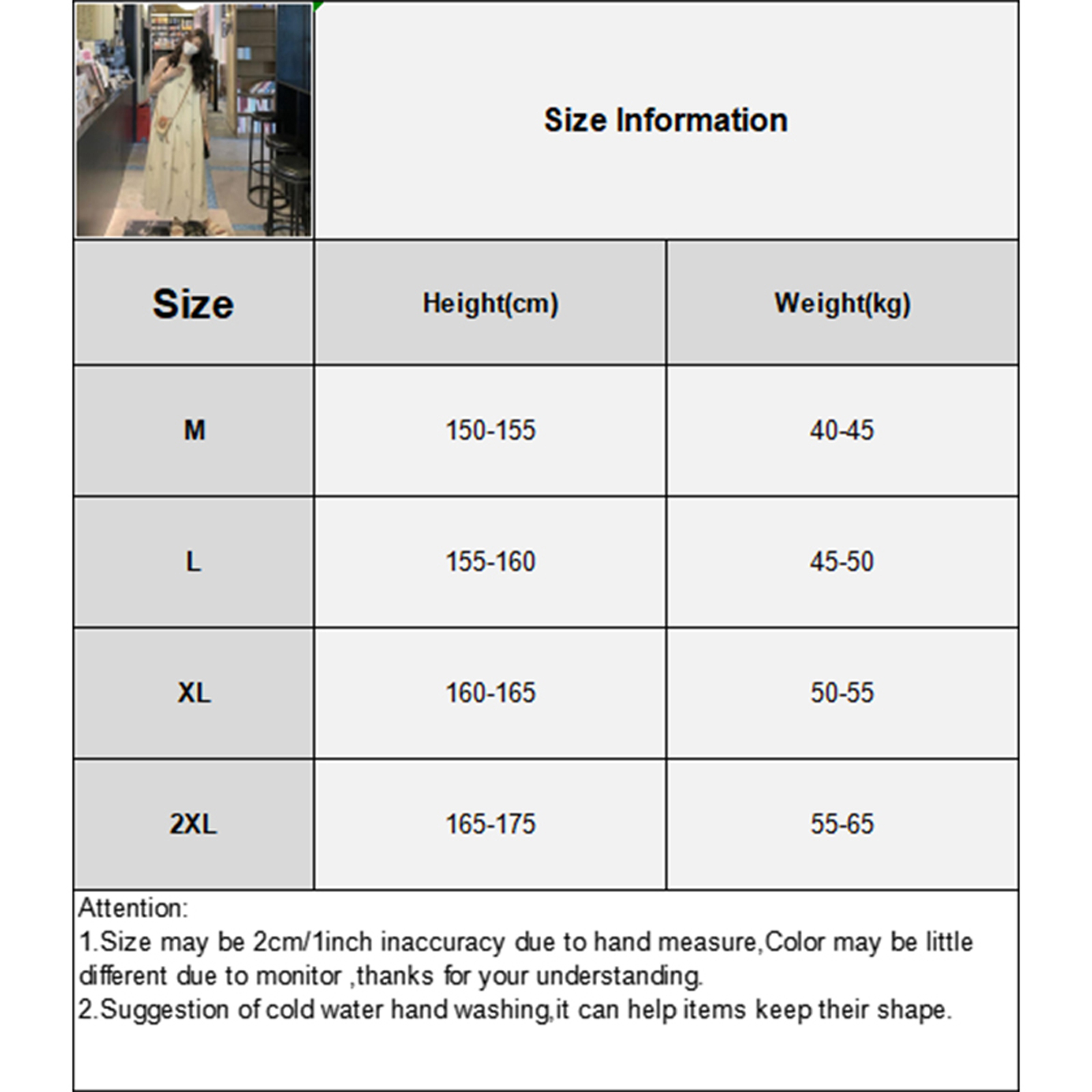 Size Information

| Size | Height(cm) | Weight(kg) |
|---|---|---|
| M | 150-155 | 40-45 |
| L | 155-160 | 45-50 |
| XL | 160-165 | 50-55 |
| 2XL | 165-175 | 55-65 |

Attention:
1.Size may be 2cm/1inch inaccuracy due to hand measure,Color may be little different due to monitor ,thanks for your understanding.
2.Suggestion of cold water hand washing,it can help items keep their shape.